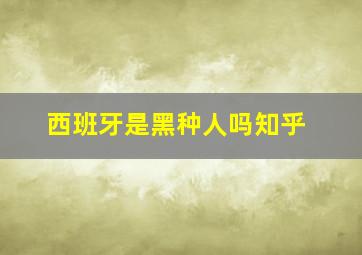 西班牙是黑种人吗知乎